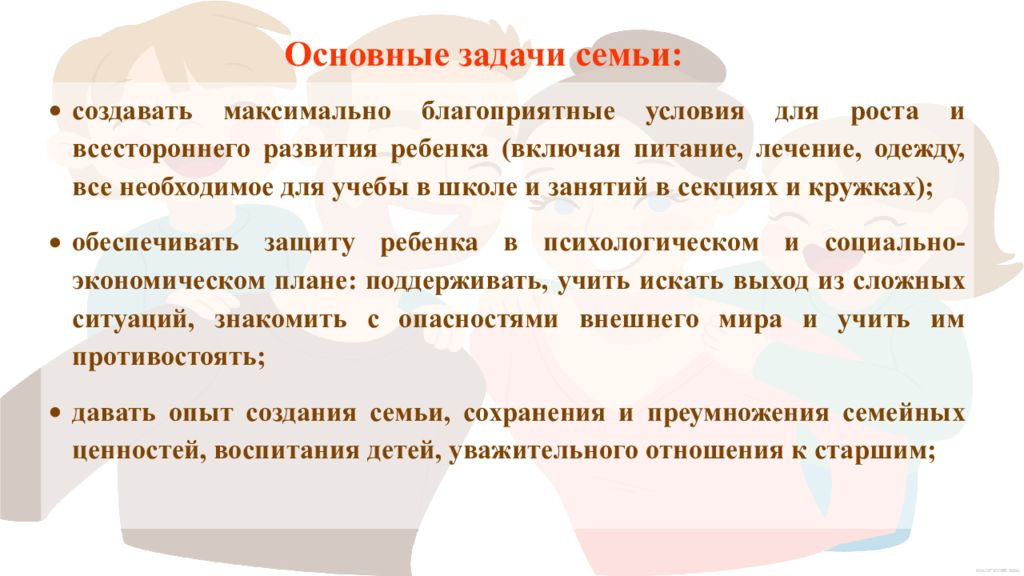 Основные задачи семьи:

• создавать максимально благоприятные условия для роста и всестороннего развития ребенка (включая питание, лечение, одежду, все необходимое для учебы в школе и занятий в секциях и кружках);

• обеспечивать защиту ребенка в психологическом и социально-экономическом плане: поддерживать, учить искать выход из сложных ситуаций, знакомить с опасностями внешнего мира и учить им противостоять;

• давать опыт создания семьи, сохранения и преумножения семейных ценностей, воспитания детей, уважительного отношения к старшим;